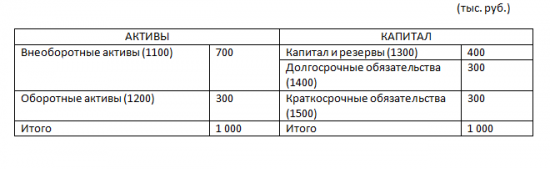 (тыс. руб.)

| АКТИВЫ | | КАПИТАЛ | |
|---|---|---|---|
| Внеоборотные активы (1100) | 700 | Капитал и резервы (1300) | 400 |
| | | Долгосрочные обязательства (1400) | 300 |
| Оборотные активы (1200) | 300 | Краткосрочные обязательства (1500) | 300 |
| Итого | 1 000 | Итого | 1 000 |